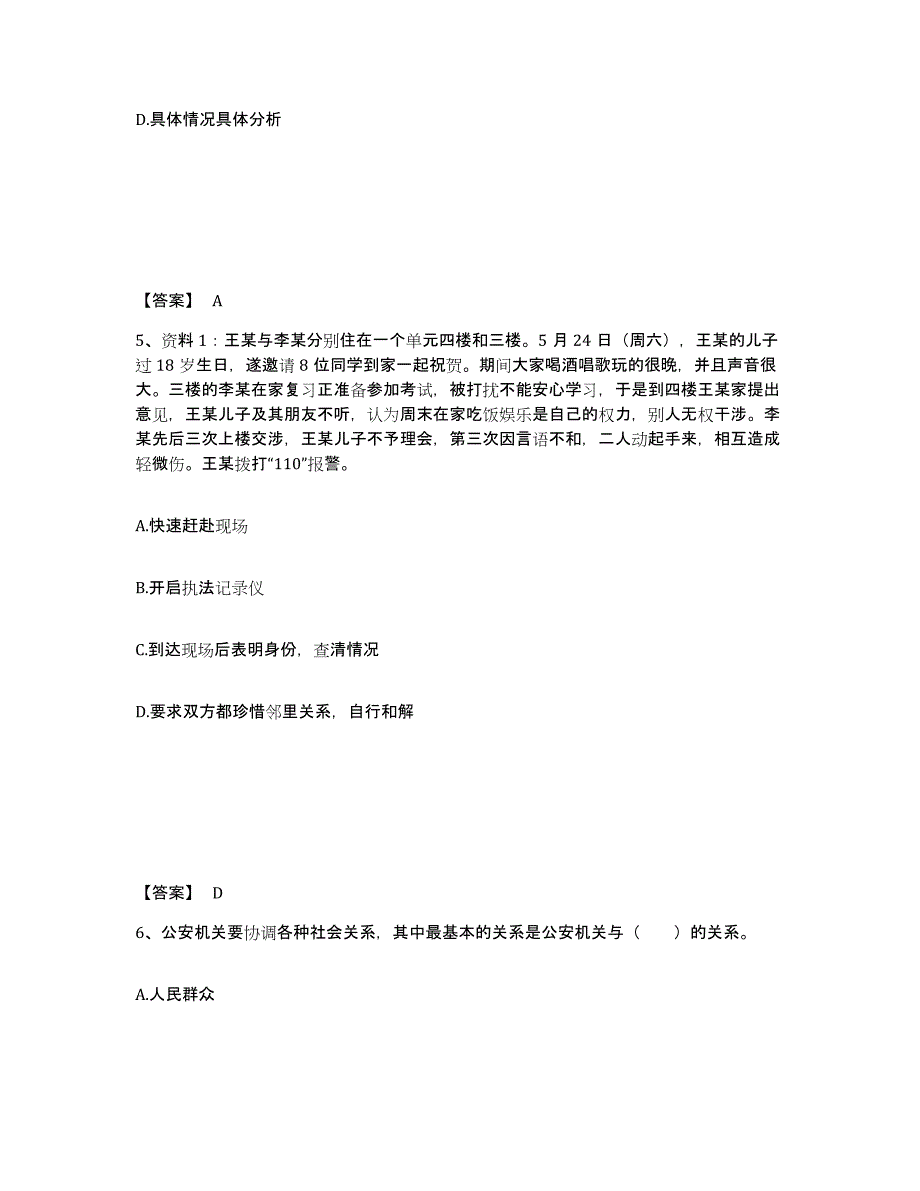 D.具体情况具体分析

【答案】 A

5、资料 1：王某与李某分别住在一个单元四楼和三楼。5 月 24 日（周六），王某的儿子过 18 岁生日，遂邀请 8 位同学到家一起祝贺。期间大家喝酒唱歌玩的很晚，并且声音很大。三楼的李某在家复习正准备参加考试，被打扰不能安心学习，于是到四楼王某家提出意见，王某儿子及其朋友不听，认为周末在家吃饭娱乐是自己的权力，别人无权干涉。李某先后三次上楼交涉，王某儿子不予理会，第三次因言语不和，二人动起手来，相互造成轻微伤。王某拨打“110”报警。

A.快速赶赴现场

B.开启执法记录仪

C.到达现场后表明身份，查清情况

D.要求双方都珍惜邻里关系，自行和解

【答案】 D

6、公安机关要协调各种社会关系，其中最基本的关系是公安机关与（　　）的关系。

A.人民群众